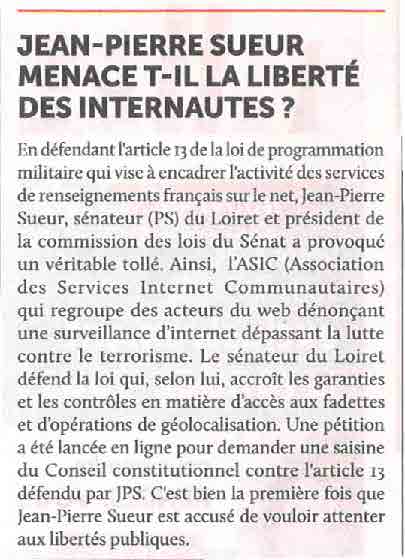 JEAN-PIERRE SUEUR MENACE T-IL LA LIBERTÉ DES INTERNAUTES ?

En défendant l'article 13 de la loi de programmation militaire qui vise à encadrer l'activité des services de renseignements français sur le net, Jean-Pierre Sueur, sénateur (PS) du Loiret et président de la commission des lois du Sénat a provoqué un véritable tollé. Ainsi, l'ASIC (Association des Services Internet Communautaires) qui regroupe des acteurs du web dénonçant une surveillance d'internet dépassant la lutte contre le terrorisme. Le sénateur du Loiret défend la loi qui, selon lui, accroît les garanties et les contrôles en matière d'accès aux fadettes et d'opérations de géolocalisation. Une pétition a été lancée en ligne pour demander une saisine du Conseil constitutionnel contre l'article 13 défendu par JPS. C'est bien la première fois que Jean-Pierre Sueur est accusé de vouloir attenter aux libertés publiques.